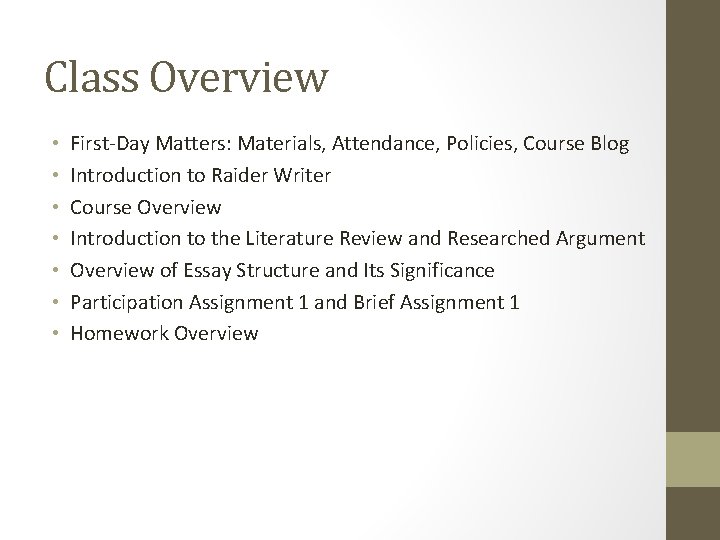 Class Overview

• First-Day Matters: Materials, Attendance, Policies, Course Blog
• Introduction to Raider Writer
• Course Overview
• Introduction to the Literature Review and Researched Argument
• Overview of Essay Structure and Its Significance
• Participation Assignment 1 and Brief Assignment 1
• Homework Overview